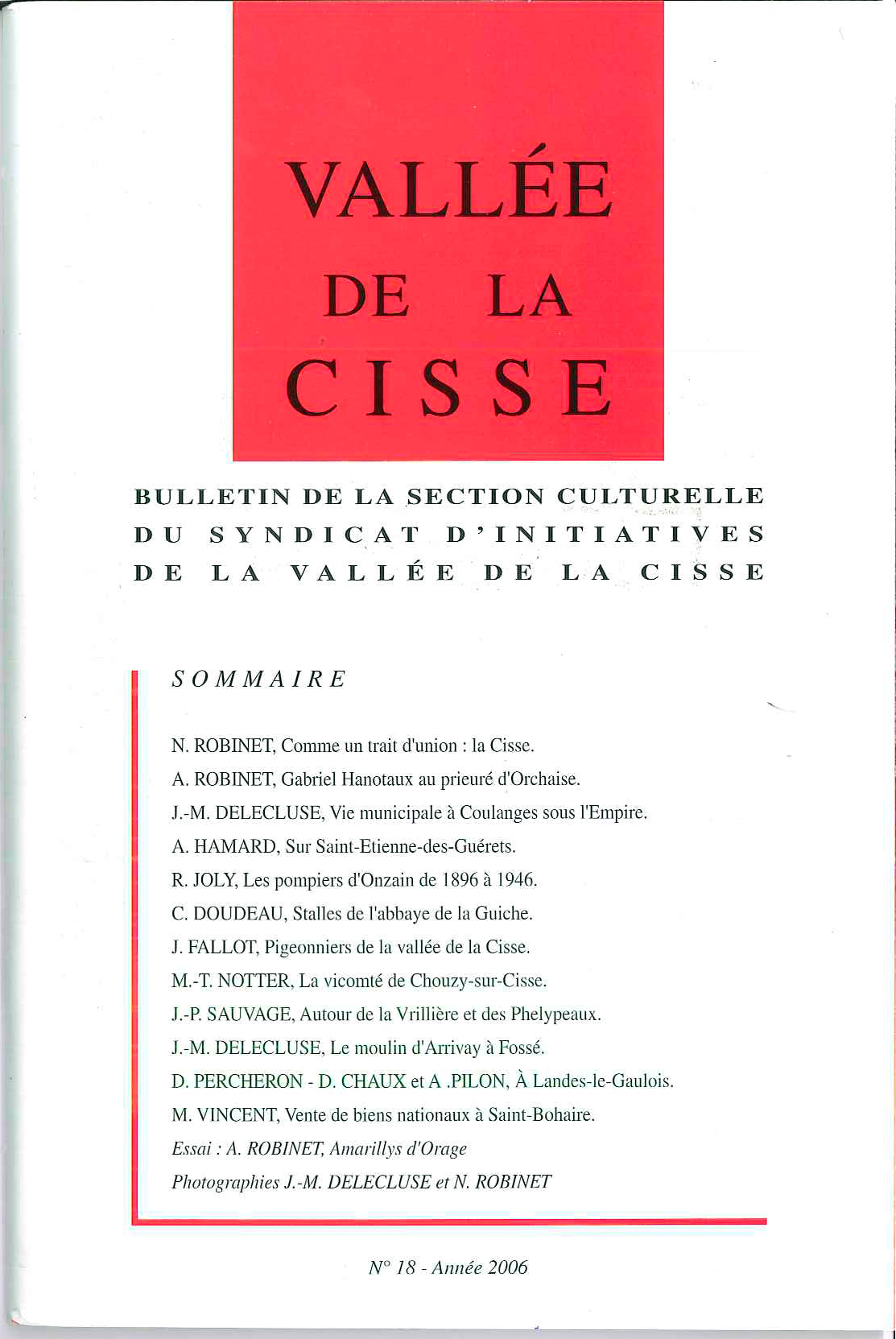 VALLÉE
DE LA
CISSE

BULLETIN DE LA SECTION CULTURELLE
DU SYNDICAT D'INITIATIVES
DE LA VALLÉE DE LA CISSE

SOMMAIRE

N. ROBINET, Comme un trait d'union : la Cisse.
A. ROBINET, Gabriel Hanotaux au prieuré d'Orchaise.
J.-M. DELECLUSE, Vie municipale à Coulanges sous l'Empire.
A. HAMARD, Sur Saint-Etienne-des-Guérets.
R. JOLY, Les pompiers d'Onzain de 1896 à 1946.
C. DOUDEAU, Stalles de l'abbaye de la Guiche.
J. FALLOT, Pigeonniers de la vallée de la Cisse.
M.-T. NOTTER, La vicomté de Chouzy-sur-Cisse.
J.-P. SAUVAGE, Autour de la Vrillière et des Phelypeaux.
J.-M. DELECLUSE, Le moulin d'Arrivay à Fossé.
D. PERCHERON - D. CHAUX et A .PILON, À Landes-le-Gaulois.
M. VINCENT, Vente de biens nationaux à Saint-Bohaire.
Essai : A. ROBINET, Amarillys d'Orage
Photographies J.-M. DELECLUSE et N. ROBINET

N° 18 - Année 2006